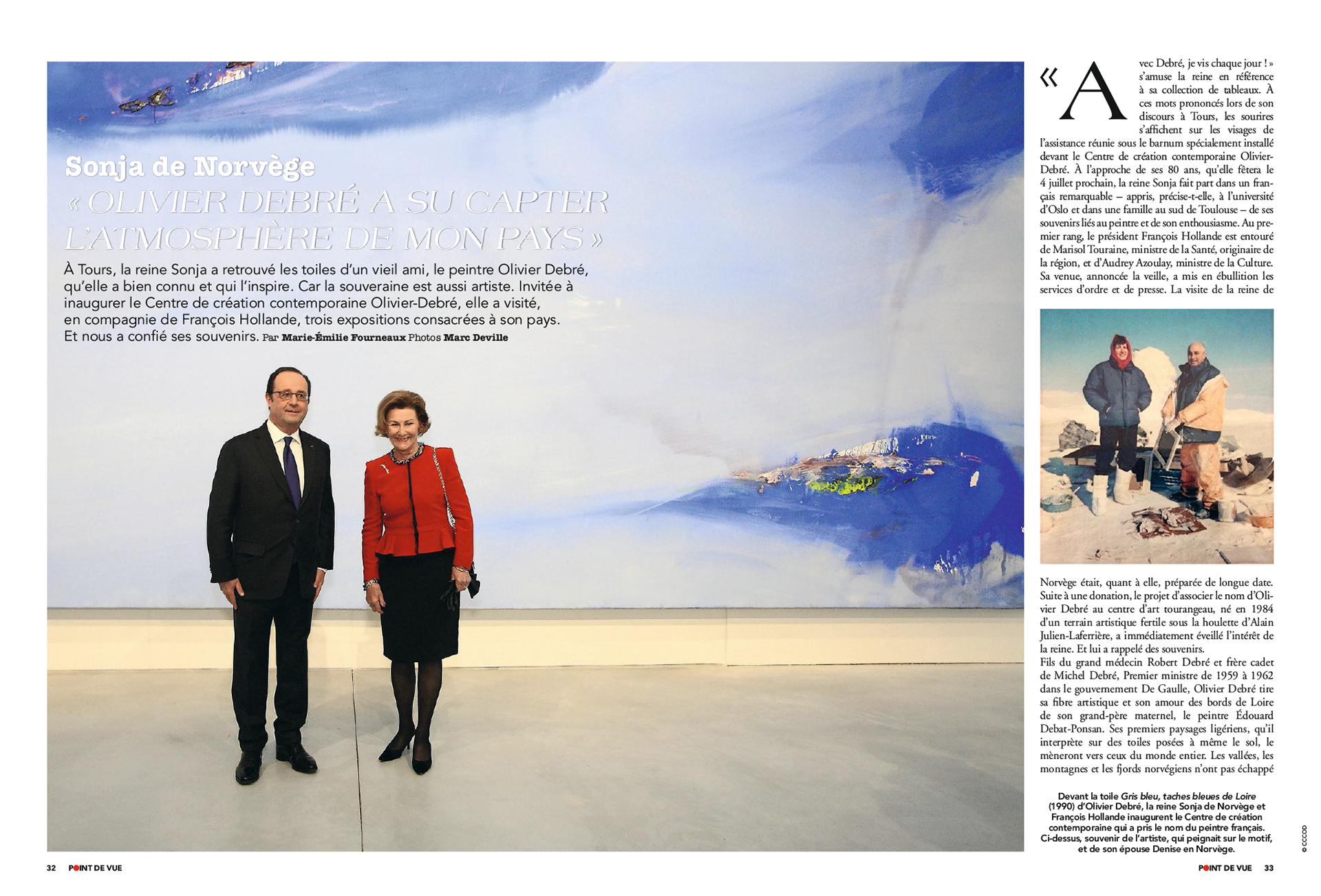 Sonja de Norvège
« OLIVIER DEBRÉ A SU CAPTER L'ATMOSPHÈRE DE MON PAYS »

À Tours, la reine Sonja a retrouvé les toiles d'un vieil ami, le peintre Olivier Debré, qu'elle a bien connu et qui l'inspire. Car la souveraine est aussi artiste. Invitée à inaugurer le Centre de création contemporaine Olivier-Debré, elle a visité, en compagnie de François Hollande, trois expositions consacrées à son pays. Et nous a confié ses souvenirs. Par Marie-Émilie Fourneaux Photos Marc Deville

« Avec Debré, je vis chaque jour ! » s'amuse la reine en référence à sa collection de tableaux. À ces mots prononcés lors de son discours à Tours, les sourires s'affichent sur les visages de l'assistance réunie sous le barnum spécialement installé devant le Centre de création contemporaine Olivier-Debré. À l'approche de ses 80 ans, qu'elle fêtera le 4 juillet prochain, la reine Sonja fait part dans un français remarquable – appris, précise-t-elle, à l'université d'Oslo et dans une famille au sud de Toulouse – de ses souvenirs liés au peintre et de son enthousiasme. Au premier rang, le président François Hollande est entouré de Marisol Touraine, ministre de la Santé, originaire de la région, et d'Audrey Azoulay, ministre de la Culture. Sa venue, annoncée la veille, a mis en ébullition les services d'ordre et de presse. La visite de la reine de Norvège était, quant à elle, préparée de longue date. Suite à une donation, le projet d'associer le nom d'Olivier Debré au centre d'art tourangeau, né en 1984 d'un terrain artistique fertile sous la houlette d'Alain Julien-Laferrière, a immédiatement éveillé l'intérêt de la reine. Et lui a rappelé des souvenirs.
Fils du grand médecin Robert Debré et frère cadet de Michel Debré, Premier ministre de 1959 à 1962 dans le gouvernement De Gaulle, Olivier Debré tire sa fibre artistique et son amour des bords de Loire de son grand-père maternel, le peintre Édouard Debat-Ponsan. Ses premiers paysages ligériens, qu'il interprète sur des toiles posées à même le sol, le mèneront vers ceux du monde entier. Les vallées, les montagnes et les fjords norvégiens n'ont pas échappé

Devant la toile Gris bleu, taches bleues de Loire (1990) d'Olivier Debré, la reine Sonja de Norvège et François Hollande inaugurent le Centre de création contemporaine qui a pris le nom du peintre français. Ci-dessus, souvenir de l'artiste, qui peignait sur le motif, et de son épouse Denise en Norvège.

© CCCOD

32 POINT DE VUE

POINT DE VUE 33